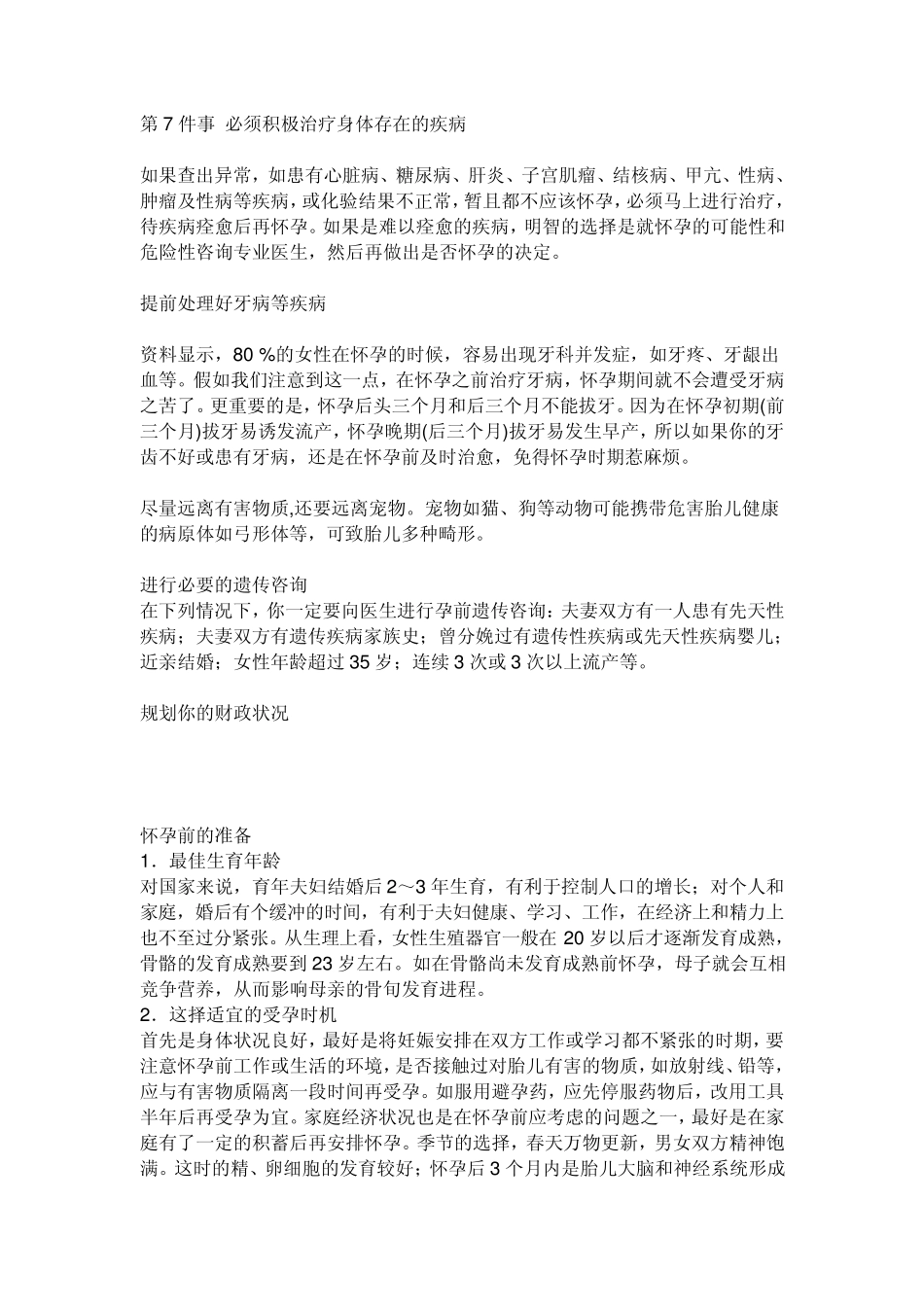 第7件事 必须积极治疗身体存在的疾病

如果查出异常，如患有心脏病、糖尿病、肝炎、子宫肌瘤、结核病、甲亢、性病、肿瘤及性病等疾病，或化验结果不正常，暂且都不应该怀孕，必须马上进行治疗，待疾病痊愈后再怀孕。如果是难以痊愈的疾病，明智的选择是就怀孕的可能性和危险性咨询专业医生，然后再做出是否怀孕的决定。

提前处理好牙病等疾病

资料显示，80 %的女性在怀孕的时候，容易出现牙科并发症，如牙疼、牙龈出血等。假如我们注意到这一点，在怀孕之前治疗牙病，怀孕期间就不会遭受牙病之苦了。更重要的是，怀孕后头三个月和后三个月不能拔牙。因为在怀孕初期(前三个月)拔牙易诱发流产，怀孕晚期(后三个月)拔牙易发生早产，所以如果你的牙齿不好或患有牙病，还是在怀孕前及时治愈，免得怀孕时期惹麻烦。

尽量远离有害物质,还要远离宠物。宠物如猫、狗等动物可能携带危害胎儿健康的病原体如弓形体等，可致胎儿多种畸形。

进行必要的遗传咨询
在下列情况下，你一定要向医生进行孕前遗传咨询：夫妻双方有一人患有先天性疾病；夫妻双方有遗传疾病家族史；曾分娩过有遗传性疾病或先天性疾病婴儿；近亲结婚；女性年龄超过35岁；连续3次或3次以上流产等。

规划你的财政状况

怀孕前的准备
1．最佳生育年龄
对国家来说，育年夫妇结婚后2～3年生育，有利于控制人口的增长；对个人和家庭，婚后有个缓冲的时间，有利于夫妇健康、学习、工作，在经济上和精力上也不至过分紧张。从生理上看，女性生殖器官一般在20岁以后才逐渐发育成熟，骨骼的发育成熟要到23岁左右。如在骨骼尚未发育成熟前怀孕，母子就会互相竞争营养，从而影响母亲的骨旬发育进程。
2．这择适宜的受孕时机
首先是身体状况良好，最好是将妊娠安排在双方工作或学习都不紧张的时期，要注意怀孕前工作或生活的环境，是否接触过对胎儿有害的物质，如放射线、铅等，应与有害物质隔离一段时间再受孕。如服用避孕药，应先停服药物后，改用工具半年后再受孕为宜。家庭经济状况也是在怀孕前应考虑的问题之一，最好是在家庭有了一定的积蓄后再安排怀孕。季节的选择，春天万物更新，男女双方精神饱满。这时的精、卵细胞的发育较好；怀孕后3个月内是胎儿大脑和神经系统形成